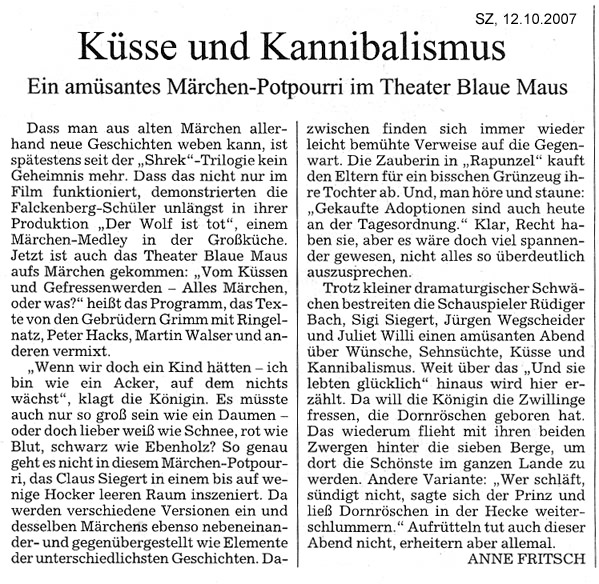 SZ, 12.10.2007

Küsse und Kannibalismus

Ein amüsantes Märchen-Potpourri im Theater Blaue Maus

Dass man aus alten Märchen allerhand neue Geschichten weben kann, ist spätestens seit der „Shrek"-Trilogie kein Geheimnis mehr. Dass das nicht nur im Film funktioniert, demonstrierten die Falckenberg-Schüler unlängst in ihrer Produktion „Der Wolf ist tot", einem Märchen-Medley in der Großküche. Jetzt ist auch das Theater Blaue Maus aufs Märchen gekommen: „Vom Küssen und Gefressenwerden – Alles Märchen, oder was?" heißt das Programm, das Texte von den Gebrüdern Grimm mit Ringelnatz, Peter Hacks, Martin Walser und anderen vermixt.

„Wenn wir doch ein Kind hätten – ich bin wie ein Acker, auf dem nichts wächst", klagt die Königin. Es müsste auch nur so groß sein wie ein Daumen – oder doch lieber weiß wie Schnee, rot wie Blut, schwarz wie Ebenholz? So genau geht es nicht in diesem Märchen-Potpourri, das Claus Siegert in einem bis auf wenige Hocker leeren Raum inszeniert. Da werden verschiedene Versionen ein und desselben Märchens ebenso nebeneinander- und gegenübergestellt wie Elemente der unterschiedlichsten Geschichten. Dazwischen finden sich immer wieder leicht bemühte Verweise auf die Gegenwart. Die Zauberin in „Rapunzel" kauft den Eltern für ein bisschen Grünzeug ihre Tochter ab. Und, man höre und staune: „Gekaufte Adoptionen sind auch heute an der Tagesordnung." Klar, Recht haben sie, aber es wäre doch viel spannender gewesen, nicht alles so überdeutlich auszusprechen.

Trotz kleiner dramaturgischer Schwächen bestreiten die Schauspieler Rüdiger Bach, Sigi Siegert, Jürgen Wegscheider und Juliet Willi einen amüsanten Abend über Wünsche, Sehnsüchte, Küsse und Kannibalismus. Weit über das „Und sie lebten glücklich" hinaus wird hier erzählt. Da will die Königin die Zwillinge fressen, die Dornröschen geboren hat. Das wiederum flieht mit ihren beiden Zwergen hinter die sieben Berge, um dort die Schönste im ganzen Lande zu werden. Andere Variante: „Wer schläft, sündigt nicht, sagte sich der Prinz und ließ Dornröschen in der Hecke weiterschlummern." Aufrütteln tut auch dieser Abend nicht, erheitern aber allemal.

ANNE FRITSCH